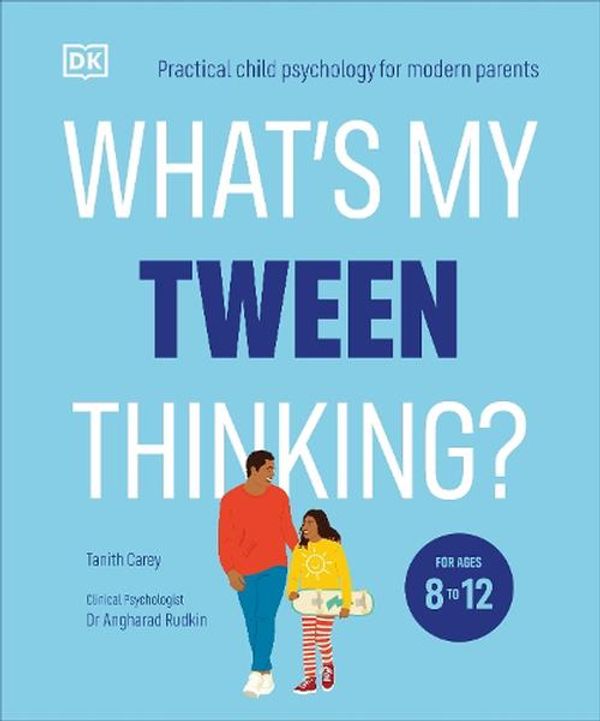 DK

Practical child psychology for modern parents

WHAT'S MY TWEEN THINKING?

Tanith Carey

Clinical Psychologist
Dr Angharad Rudkin

FOR AGES
8 TO 12